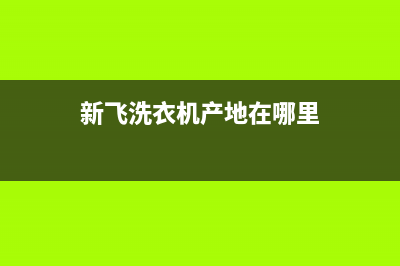 新飞洗衣机产地在哪里